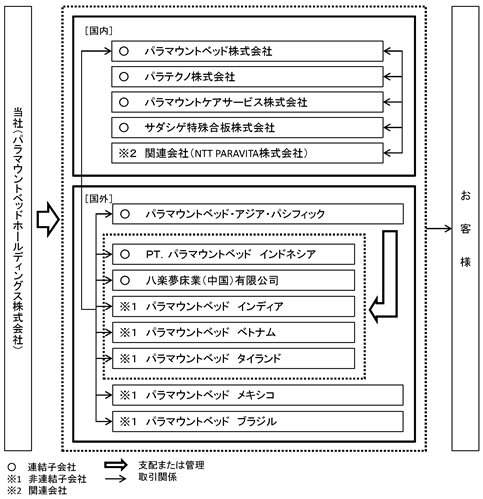 当社(パラマウントベッドホールディングス株式会社)

[国内]
○ パラマウントベッド株式会社
○ パラテクノ株式会社
○ パラマウントケアサービス株式会社
○ サダシゲ特殊合板株式会社
※2 関連会社(NTT PARAVITA株式会社)

[国外]
○ パラマウントベッド・アジア・パシフィック
○ PT. パラマウントベッド インドネシア
○ 八楽夢床業(中国)有限公司
※1 パラマウントベッド インディア
※1 パラマウントベッド ベトナム
※1 パラマウントベッド タイランド
※1 パラマウントベッド メキシコ
※1 パラマウントベッド ブラジル

お客様

○ 連結子会社
※1 非連結子会社
※2 関連会社
支配または管理
取引関係